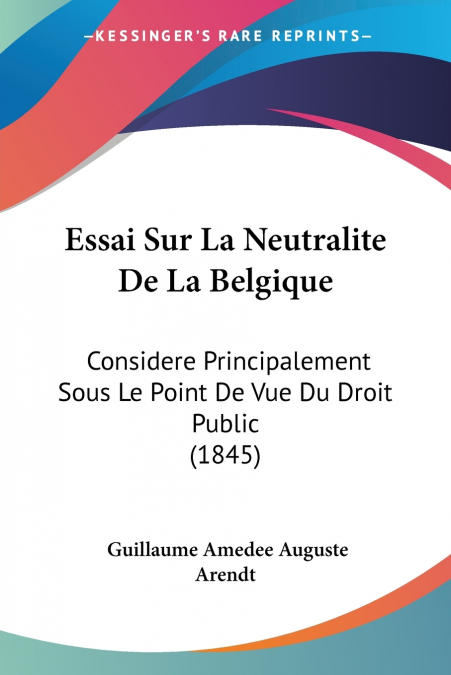 —KESSINGER'S RARE REPRINTS—

Essai Sur La Neutralite De La Belgique

Considere Principalement Sous Le Point De Vue Du Droit Public (1845)

Guillaume Amedee Auguste Arendt